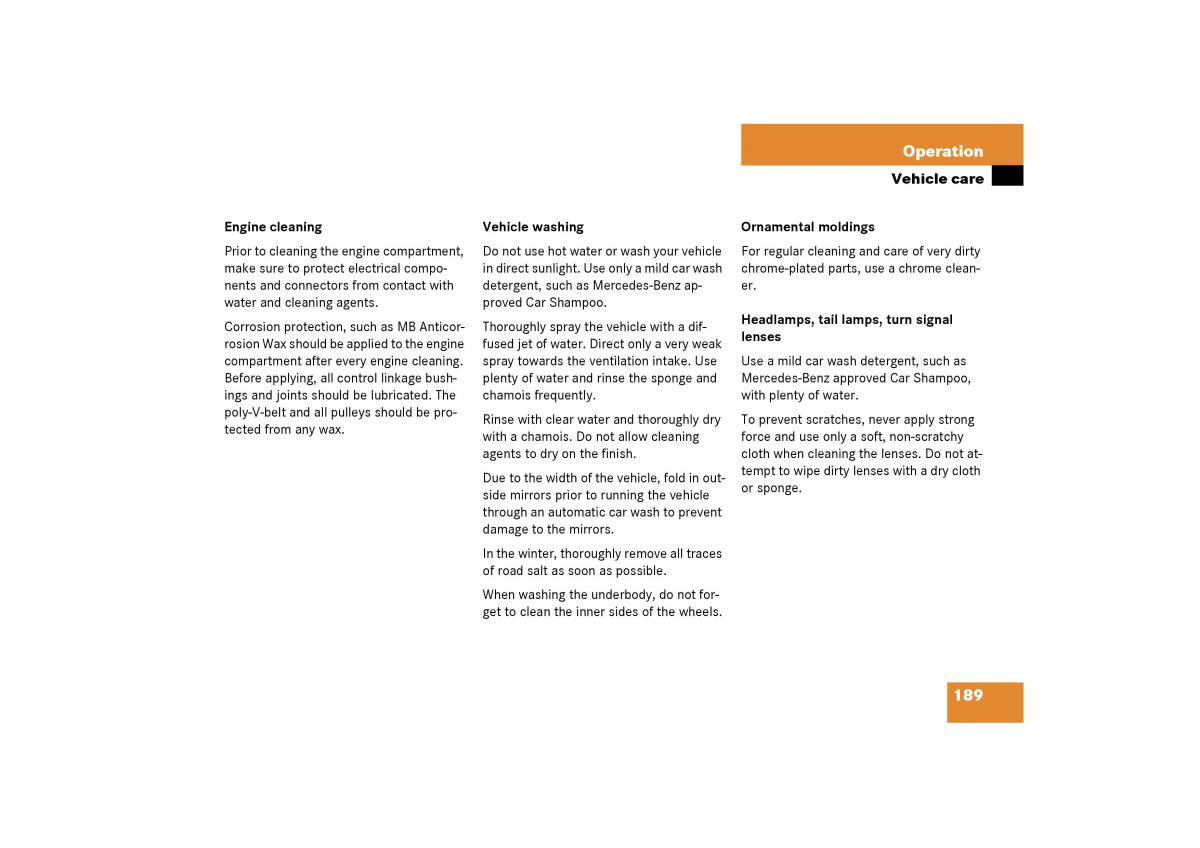 Operation

Vehicle care

Engine cleaning

Prior to cleaning the engine compartment, make sure to protect electrical components and connectors from contact with water and cleaning agents.

Corrosion protection, such as MB Anticorrosion Wax should be applied to the engine compartment after every engine cleaning. Before applying, all control linkage bushings and joints should be lubricated. The poly-V-belt and all pulleys should be protected from any wax.

Vehicle washing

Do not use hot water or wash your vehicle in direct sunlight. Use only a mild car wash detergent, such as Mercedes-Benz approved Car Shampoo.

Thoroughly spray the vehicle with a diffused jet of water. Direct only a very weak spray towards the ventilation intake. Use plenty of water and rinse the sponge and chamois frequently.

Rinse with clear water and thoroughly dry with a chamois. Do not allow cleaning agents to dry on the finish.

Due to the width of the vehicle, fold in outside mirrors prior to running the vehicle through an automatic car wash to prevent damage to the mirrors.

In the winter, thoroughly remove all traces of road salt as soon as possible.

When washing the underbody, do not forget to clean the inner sides of the wheels.

Ornamental moldings

For regular cleaning and care of very dirty chrome-plated parts, use a chrome cleaner.

Headlamps, tail lamps, turn signal lenses

Use a mild car wash detergent, such as Mercedes-Benz approved Car Shampoo, with plenty of water.

To prevent scratches, never apply strong force and use only a soft, non-scratchy cloth when cleaning the lenses. Do not attempt to wipe dirty lenses with a dry cloth or sponge.

189